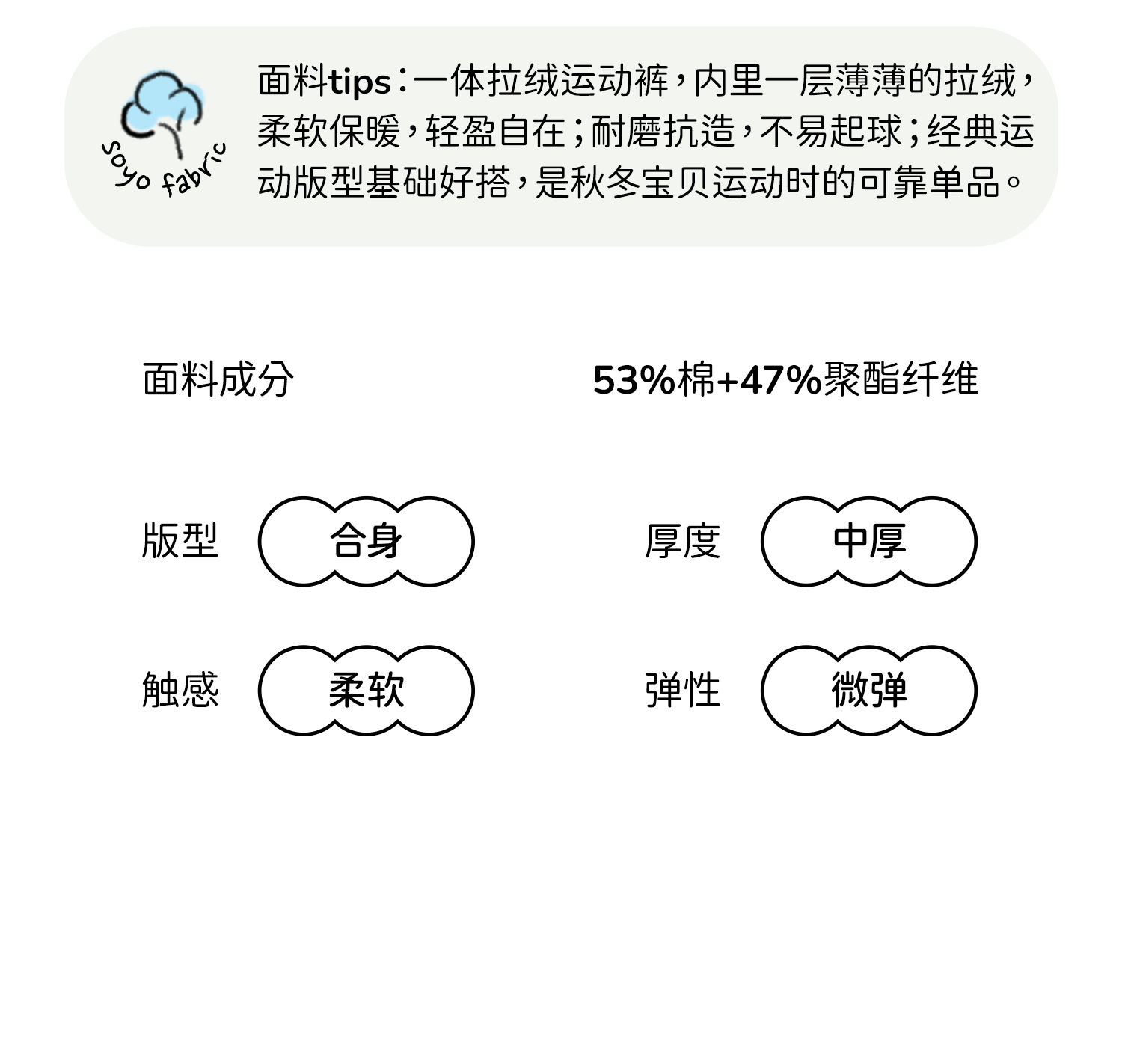 soyo fabric

面料tips：一体拉绒运动裤，内里一层薄薄的拉绒，柔软保暖，轻盈自在；耐磨抗造，不易起球；经典运动版型基础好搭，是秋冬宝贝运动时的可靠单品。

面料成分

53%棉+47%聚酯纤维

版型 合身

厚度 中厚

触感 柔软

弹性 微弹